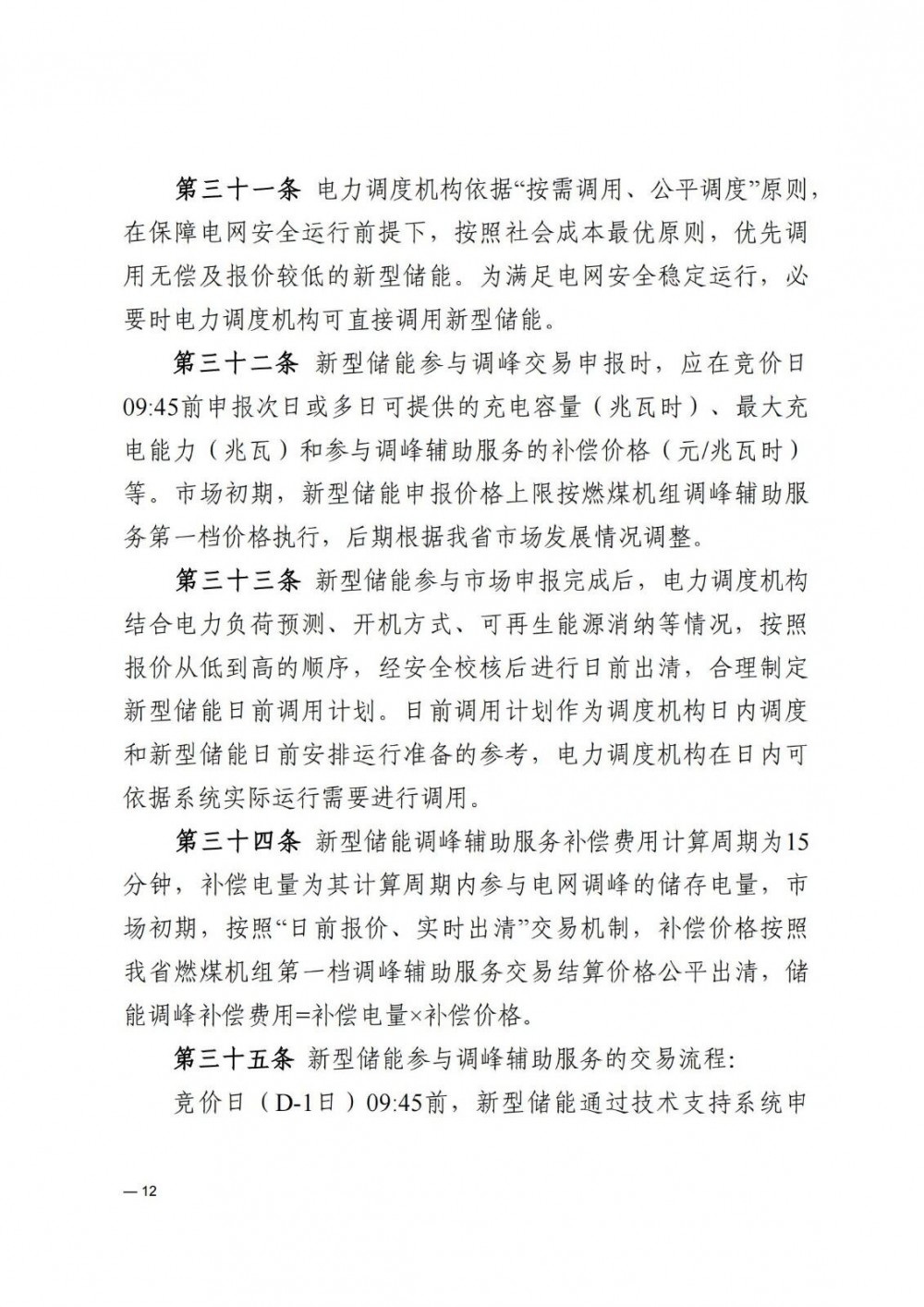 第三十一条 电力调度机构依据“按需调用、公平调度”原则，在保障电网安全运行前提下，按照社会成本最优原则，优先调用无偿及报价较低的新型储能。为满足电网安全稳定运行，必要时电力调度机构可直接调用新型储能。

第三十二条 新型储能参与调峰交易申报时，应在竞价日09:45前申报次日或多日可提供的充电容量（兆瓦时）、最大充电能力（兆瓦）和参与调峰辅助服务的补偿价格（元/兆瓦时）等。市场初期，新型储能申报价格上限按燃煤机组调峰辅助服务第一档价格执行，后期根据我省市场发展情况调整。

第三十三条 新型储能参与市场申报完成后，电力调度机构结合电力负荷预测、开机方式、可再生能源消纳等情况，按照报价从低到高的顺序，经安全校核后进行日前出清，合理制定新型储能日前调用计划。日前调用计划作为调度机构日内调度和新型储能日前安排运行准备的参考，电力调度机构在日内可依据系统实际运行需要进行调用。

第三十四条 新型储能调峰辅助服务补偿费用计算周期为15分钟，补偿电量为其计算周期内参与电网调峰的储存电量，市场初期，按照“日前报价、实时出清”交易机制，补偿价格按照我省燃煤机组第一档调峰辅助服务交易结算价格公平出清，储能调峰补偿费用=补偿电量×补偿价格。

第三十五条 新型储能参与调峰辅助服务的交易流程:

竞价日（D-1日）09:45前，新型储能通过技术支持系统申

— 12